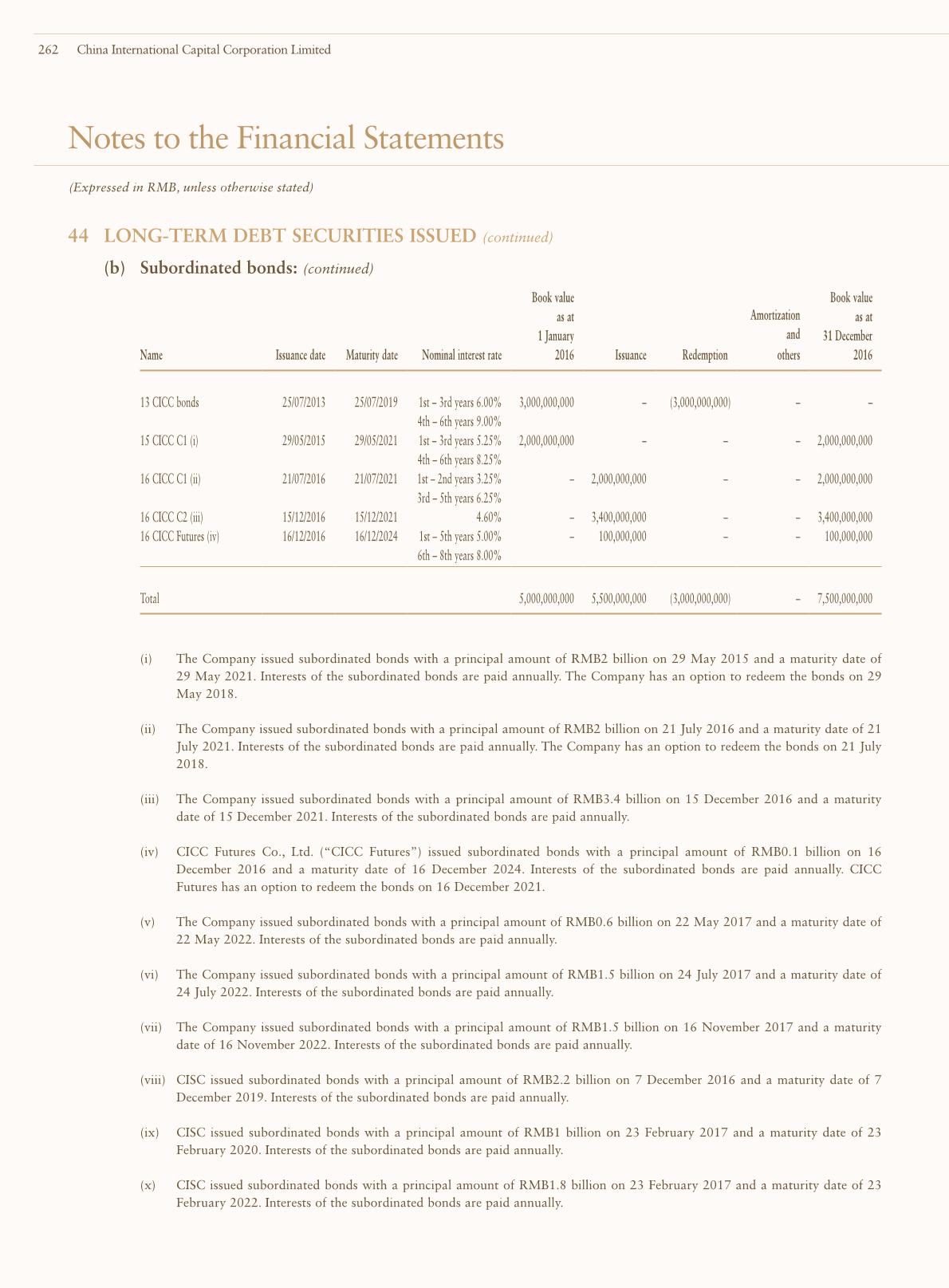 262 China International Capital Corporation Limited

Notes to the Financial Statements

(Expressed in RMB, unless otherwise stated)

44 LONG-TERM DEBT SECURITIES ISSUED (continued)

(b) Subordinated bonds: (continued)

| Name | Issuance date | Maturity date | Nominal interest rate | Book value as at 1 January 2016 | Issuance | Redemption | Amortization and others | Book value as at 31 December 2016 |
|---|---|---|---|---|---|---|---|---|
| 13 CICC bonds | 25/07/2013 | 25/07/2019 | 1st – 3rd years 6.00% 4th – 6th years 9.00% | 3,000,000,000 | – | (3,000,000,000) | – | – |
| 15 CICC C1 (i) | 29/05/2015 | 29/05/2021 | 1st – 3rd years 5.25% 4th – 6th years 8.25% | 2,000,000,000 | – | – | – | 2,000,000,000 |
| 16 CICC C1 (ii) | 21/07/2016 | 21/07/2021 | 1st – 2nd years 3.25% 3rd – 5th years 6.25% | – | 2,000,000,000 | – | – | 2,000,000,000 |
| 16 CICC C2 (iii) | 15/12/2016 | 15/12/2021 | 4.60% | – | 3,400,000,000 | – | – | 3,400,000,000 |
| 16 CICC Futures (iv) | 16/12/2016 | 16/12/2024 | 1st – 5th years 5.00% 6th – 8th years 8.00% | – | 100,000,000 | – | – | 100,000,000 |
| Total | | | | 5,000,000,000 | 5,500,000,000 | (3,000,000,000) | – | 7,500,000,000 |

(i) The Company issued subordinated bonds with a principal amount of RMB2 billion on 29 May 2015 and a maturity date of 29 May 2021. Interests of the subordinated bonds are paid annually. The Company has an option to redeem the bonds on 29 May 2018.

(ii) The Company issued subordinated bonds with a principal amount of RMB2 billion on 21 July 2016 and a maturity date of 21 July 2021. Interests of the subordinated bonds are paid annually. The Company has an option to redeem the bonds on 21 July 2018.

(iii) The Company issued subordinated bonds with a principal amount of RMB3.4 billion on 15 December 2016 and a maturity date of 15 December 2021. Interests of the subordinated bonds are paid annually.

(iv) CICC Futures Co., Ltd. ("CICC Futures") issued subordinated bonds with a principal amount of RMB0.1 billion on 16 December 2016 and a maturity date of 16 December 2024. Interests of the subordinated bonds are paid annually. CICC Futures has an option to redeem the bonds on 16 December 2021.

(v) The Company issued subordinated bonds with a principal amount of RMB0.6 billion on 22 May 2017 and a maturity date of 22 May 2022. Interests of the subordinated bonds are paid annually.

(vi) The Company issued subordinated bonds with a principal amount of RMB1.5 billion on 24 July 2017 and a maturity date of 24 July 2022. Interests of the subordinated bonds are paid annually.

(vii) The Company issued subordinated bonds with a principal amount of RMB1.5 billion on 16 November 2017 and a maturity date of 16 November 2022. Interests of the subordinated bonds are paid annually.

(viii) CISC issued subordinated bonds with a principal amount of RMB2.2 billion on 7 December 2016 and a maturity date of 7 December 2019. Interests of the subordinated bonds are paid annually.

(ix) CISC issued subordinated bonds with a principal amount of RMB1 billion on 23 February 2017 and a maturity date of 23 February 2020. Interests of the subordinated bonds are paid annually.

(x) CISC issued subordinated bonds with a principal amount of RMB1.8 billion on 23 February 2017 and a maturity date of 23 February 2022. Interests of the subordinated bonds are paid annually.